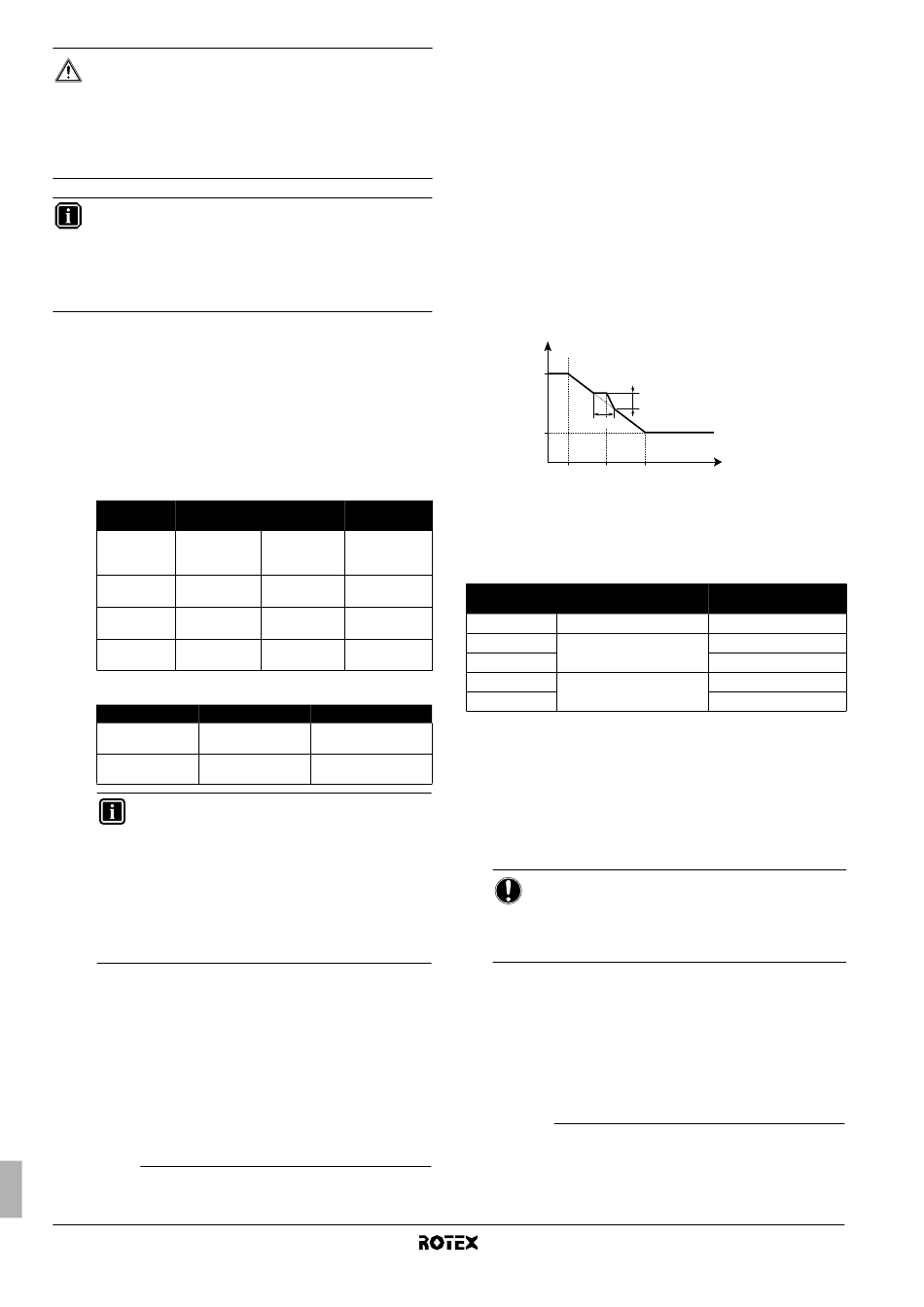 ROTEX